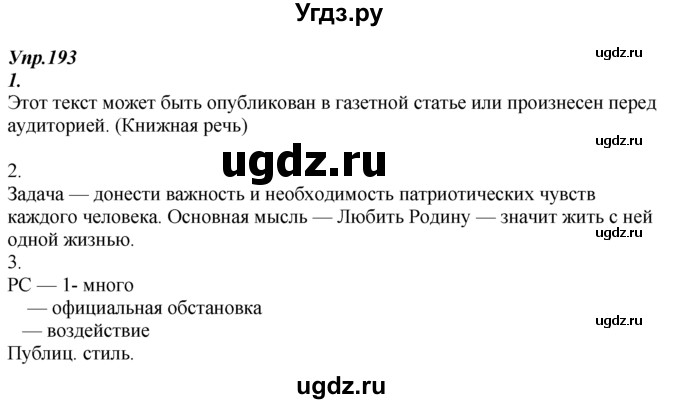 Угдз.ру

Упр.193
ugdz.ru
1.
Этот текст может быть опубликован в газетной статье или произнесен перед аудиторией. (Книжная речь)
ugdz.ru
ugdz.ru
2.
Задача — донести важность и необходимость патриотических чувств каждого человека. Основная мысль — Любить Родину — значит жить с ней одной жизнью.
ugdz.ru
3.
РС — 1- много
— официальная обстановка
— воздействие
ugdz.ru
Публиц. стиль.

ugdz.ru